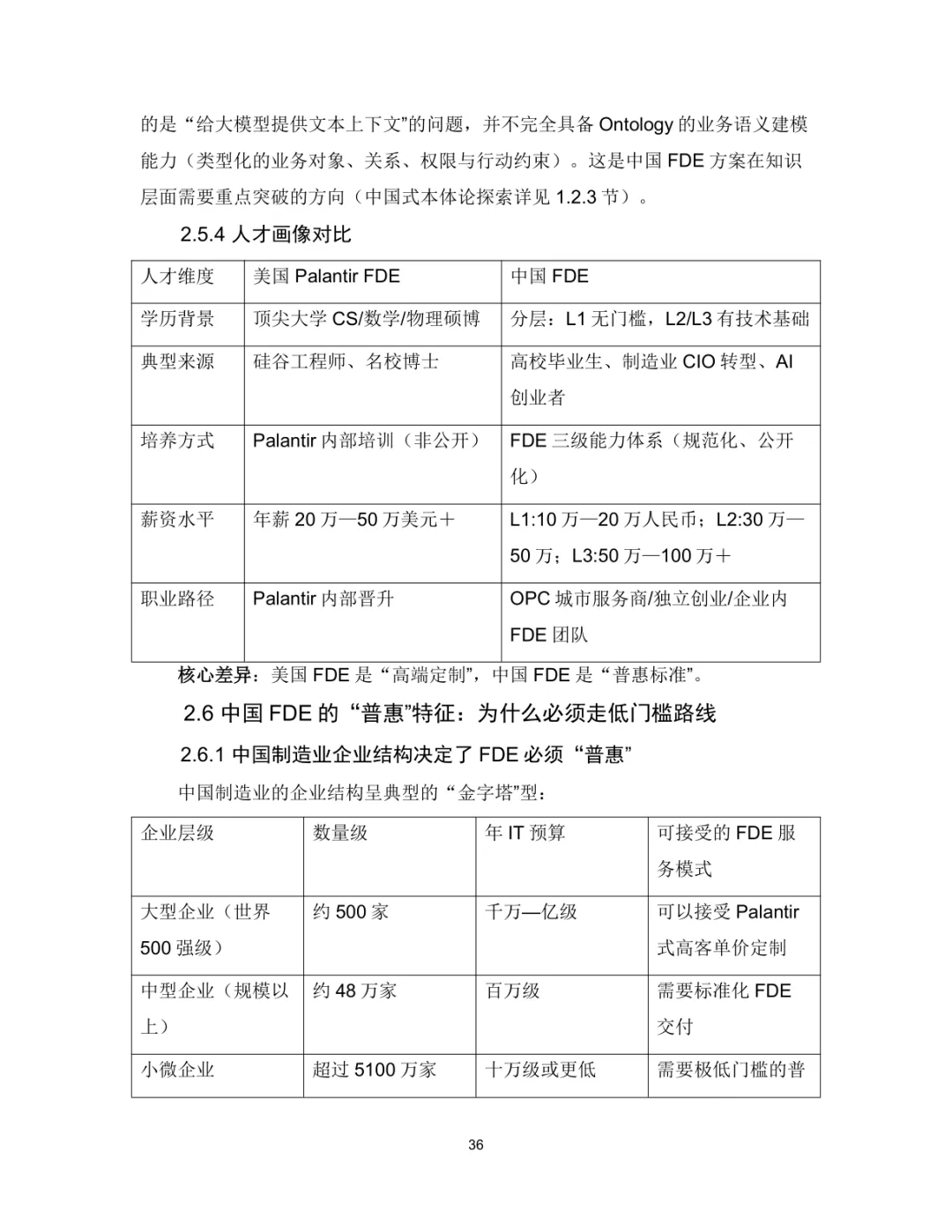 的是“给大模型提供文本上下文”的问题，并不完全具备 Ontology 的业务语义建模能力（类型化的业务对象、关系、权限与行动约束）。这是中国 FDE 方案在知识层面需要重点突破的方向（中国式本体论探索详见 1.2.3 节）。

2.5.4 人才画像对比

| 人才维度 | 美国 Palantir FDE | 中国 FDE |
|---|---|---|
| 学历背景 | 顶尖大学 CS/数学/物理硕博 | 分层：L1 无门槛，L2/L3 有技术基础 |
| 典型来源 | 硅谷工程师、名校博士 | 高校毕业生、制造业 CIO 转型、AI 创业者 |
| 培养方式 | Palantir 内部培训（非公开） | FDE 三级能力体系（规范化、公开化） |
| 薪资水平 | 年薪 20 万—50 万美元＋ | L1:10 万—20 万人民币；L2:30 万—50 万；L3:50 万—100 万＋ |
| 职业路径 | Palantir 内部晋升 | OPC 城市服务商/独立创业/企业内 FDE 团队 |

核心差异：美国 FDE 是“高端定制”，中国 FDE 是“普惠标准”。

2.6 中国 FDE 的“普惠”特征：为什么必须走低门槛路线

2.6.1 中国制造业企业结构决定了 FDE 必须“普惠”

中国制造业的企业结构呈典型的“金字塔”型：

| 企业层级 | 数量级 | 年 IT 预算 | 可接受的 FDE 服务模式 |
|---|---|---|---|
| 大型企业（世界 500 强级） | 约 500 家 | 千万—亿级 | 可以接受 Palantir 式高客单价定制 |
| 中型企业（规模以上） | 约 48 万家 | 百万级 | 需要标准化 FDE 交付 |
| 小微企业 | 超过 5100 万家 | 十万级或更低 | 需要极低门槛的普 |

36